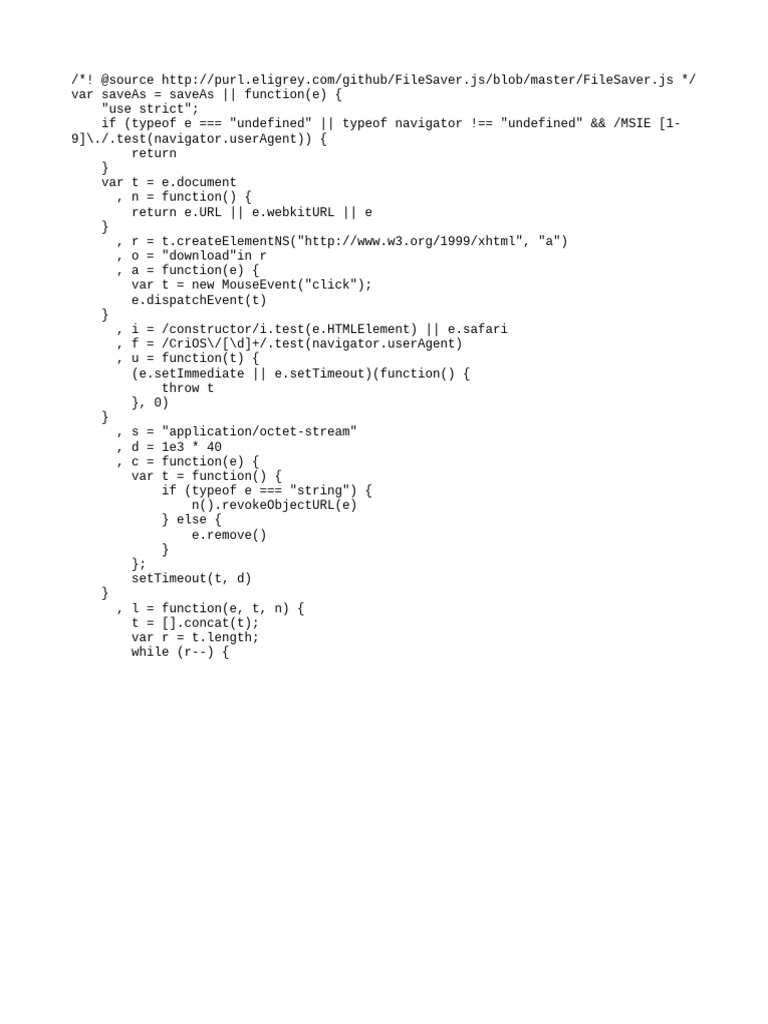 /*! @source http://purl.eligrey.com/github/FileSaver.js/blob/master/FileSaver.js */
var saveAs = saveAs || function(e) {
    "use strict";
    if (typeof e === "undefined" || typeof navigator !== "undefined" && /MSIE [1-9]\./.test(navigator.userAgent)) {
        return
    }
    var t = e.document
      , n = function() {
        return e.URL || e.webkitURL || e
    }
      , r = t.createElementNS("http://www.w3.org/1999/xhtml", "a")
      , o = "download"in r
      , a = function(e) {
        var t = new MouseEvent("click");
        e.dispatchEvent(t)
    }
      , i = /constructor/i.test(e.HTMLElement) || e.safari
      , f = /CriOS\/[\d]+/.test(navigator.userAgent)
      , u = function(t) {
        (e.setImmediate || e.setTimeout)(function() {
            throw t
        }, 0)
    }
      , s = "application/octet-stream"
      , d = 1e3 * 40
      , c = function(e) {
        var t = function() {
            if (typeof e === "string") {
                n().revokeObjectURL(e)
            } else {
                e.remove()
            }
        };
        setTimeout(t, d)
    }
      , l = function(e, t, n) {
        t = [].concat(t);
        var r = t.length;
        while (r--) {